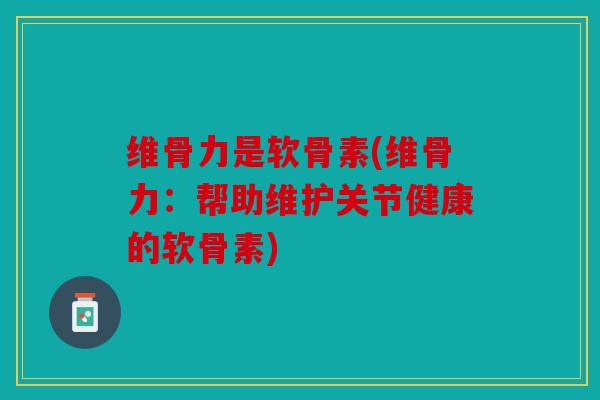 维骨力是软骨素(维骨力：帮助维护关节健康的软骨素)